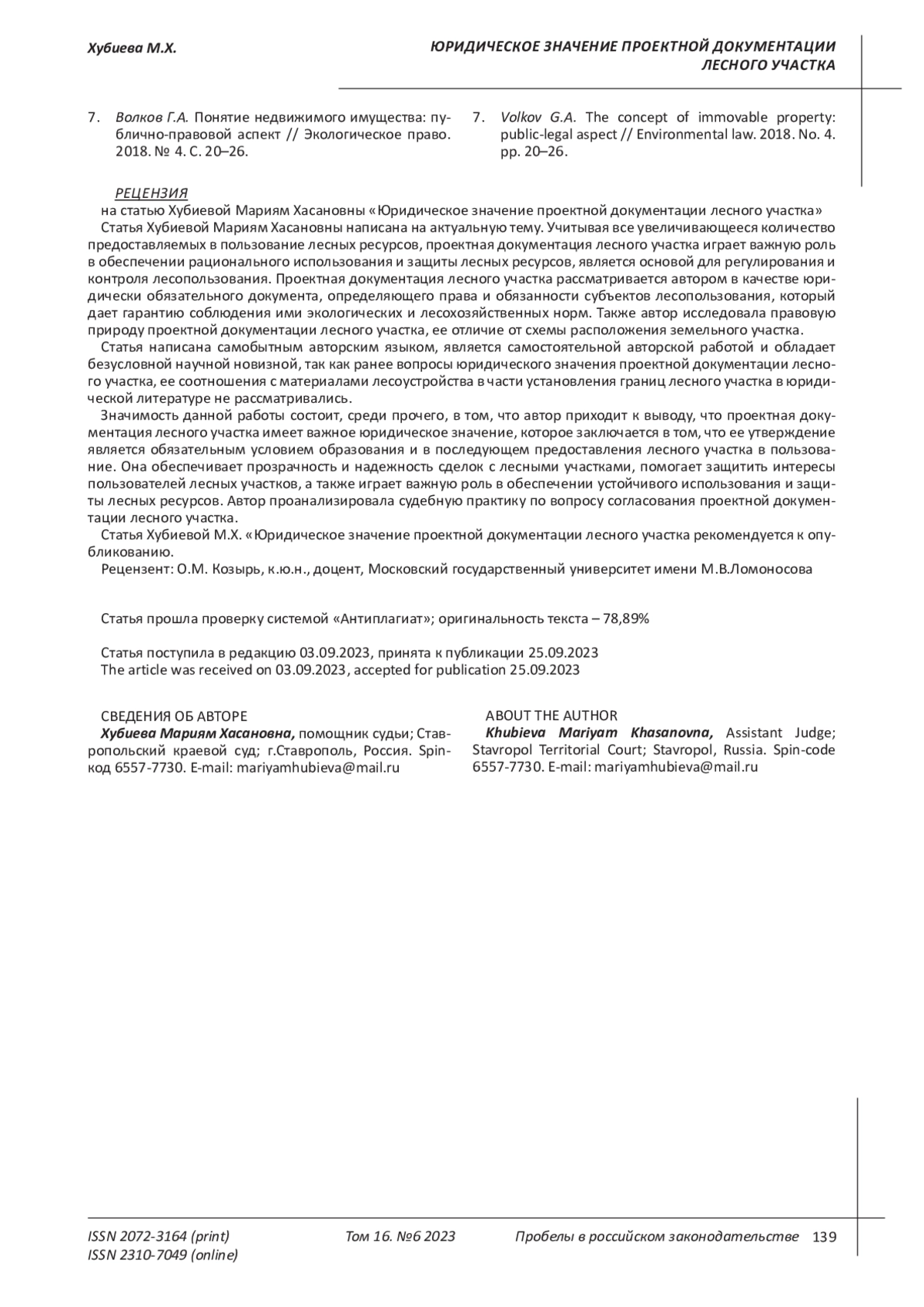 Хубиева М.Х.

ЮРИДИЧЕСКОЕ ЗНАЧЕНИЕ ПРОЕКТНОЙ ДОКУМЕНТАЦИИ ЛЕСНОГО УЧАСТКА

7. Волков Г.А. Понятие недвижимого имущества: публично-правовой аспект // Экологическое право. 2018. № 4. С. 20–26.

7. Volkov G.A. The concept of immovable property: public-legal aspect // Environmental law. 2018. No. 4. pp. 20–26.

РЕЦЕНЗИЯ
на статью Хубиевой Мариям Хасановны «Юридическое значение проектной документации лесного участка»
Статья Хубиевой Мариям Хасановны написана на актуальную тему. Учитывая все увеличивающееся количество предоставляемых в пользование лесных ресурсов, проектная документация лесного участка играет важную роль в обеспечении рационального использования и защиты лесных ресурсов, является основой для регулирования и контроля лесопользования. Проектная документация лесного участка рассматривается автором в качестве юридически обязательного документа, определяющего права и обязанности субъектов лесопользования, который дает гарантию соблюдения ими экологических и лесохозяйственных норм. Также автор исследовала правовую природу проектной документации лесного участка, ее отличие от схемы расположения земельного участка.
Статья написана самобытным авторским языком, является самостоятельной авторской работой и обладает безусловной научной новизной, так как ранее вопросы юридического значения проектной документации лесного участка, ее соотношения с материалами лесоустройства в части установления границ лесного участка в юридической литературе не рассматривались.
Значимость данной работы состоит, среди прочего, в том, что автор приходит к выводу, что проектная документация лесного участка имеет важное юридическое значение, которое заключается в том, что ее утверждение является обязательным условием образования и в последующем предоставления лесного участка в пользование. Она обеспечивает прозрачность и надежность сделок с лесными участками, помогает защитить интересы пользователей лесных участков, а также играет важную роль в обеспечении устойчивого использования и защиты лесных ресурсов. Автор проанализировала судебную практику по вопросу согласования проектной документации лесного участка.
Статья Хубиевой М.Х. «Юридическое значение проектной документации лесного участка рекомендуется к опубликованию.
Рецензент: О.М. Козырь, к.ю.н., доцент, Московский государственный университет имени М.В.Ломоносова

Статья прошла проверку системой «Антиплагиат»; оригинальность текста – 78,89%

Статья поступила в редакцию 03.09.2023, принята к публикации 25.09.2023
The article was received on 03.09.2023, accepted for publication 25.09.2023

СВЕДЕНИЯ ОБ АВТОРЕ
Хубиева Мариям Хасановна, помощник судьи; Ставропольский краевой суд; г.Ставрополь, Россия. Spin-код 6557-7730. E-mail: mariyamhubieva@mail.ru

ABOUT THE AUTHOR
Khubieva Mariyam Khasanovna, Assistant Judge; Stavropol Territorial Court; Stavropol, Russia. Spin-code 6557-7730. E-mail: mariyamhubieva@mail.ru

ISSN 2072-3164 (print)
ISSN 2310-7049 (online)
Том 16. №6 2023
Пробелы в российском законодательстве 139